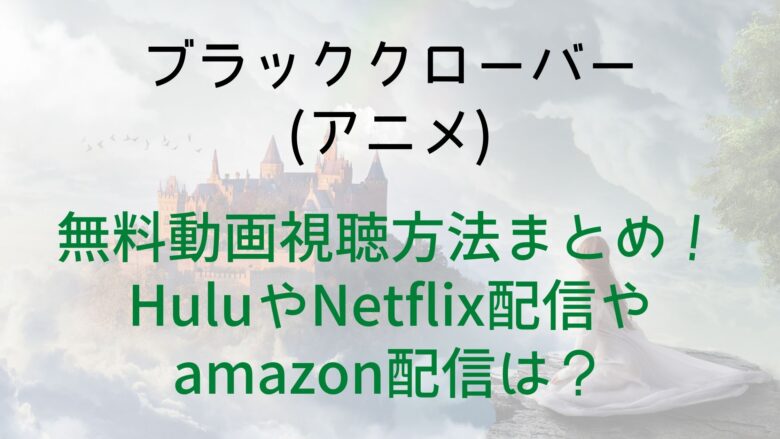 ブラッククローバー
(アニメ)

無料動画視聴方法まとめ！
HuluやNetflix配信や
amazon配信は？